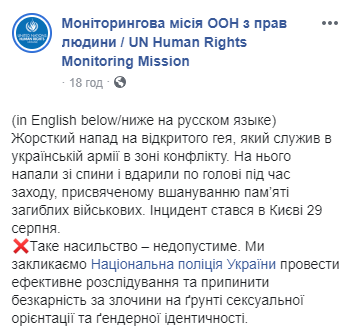 UNITED NATIONS HUMAN RIGHTS

Моніторингова місія ООН з прав людини / UN Human Rights Monitoring Mission

· 18 год ·

(in English below/ниже на русском языке)
Жорсткий напад на відкритого гея, який служив в українській армії в зоні конфлікту. На нього напали зі спини і вдарили по голові під час заходу, присвяченому вшануванню пам'яті загиблих військових. Інцидент стався в Києві 29 серпня.
❌Таке насильство – недопустиме. Ми закликаємо Національна поліція України провести ефективне розслідування та припинити безкарність за злочини на ґрунті сексуальної орієнтації та ґендерної ідентичності.